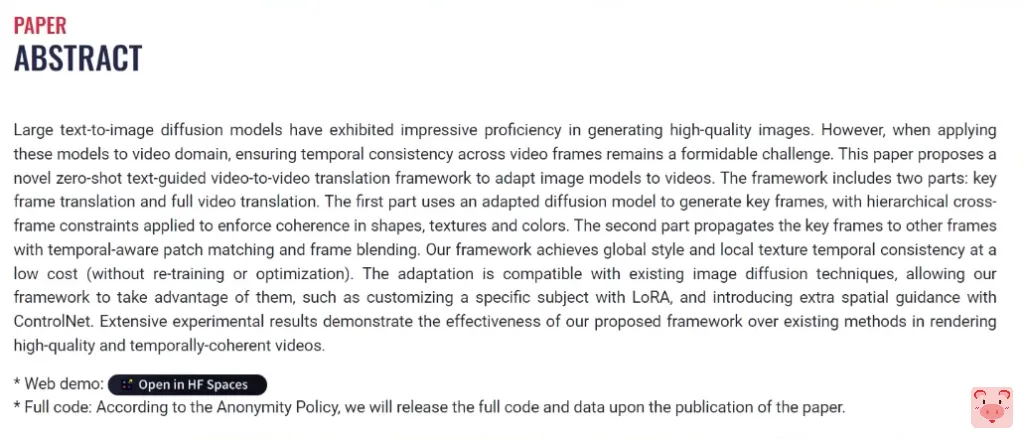 PAPER
ABSTRACT

Large text-to-image diffusion models have exhibited impressive proficiency in generating high-quality images. However, when applying these models to video domain, ensuring temporal consistency across video frames remains a formidable challenge. This paper proposes a novel zero-shot text-guided video-to-video translation framework to adapt image models to videos. The framework includes two parts: key frame translation and full video translation. The first part uses an adapted diffusion model to generate key frames, with hierarchical cross-frame constraints applied to enforce coherence in shapes, textures and colors. The second part propagates the key frames to other frames with temporal-aware patch matching and frame blending. Our framework achieves global style and local texture temporal consistency at a low cost (without re-training or optimization). The adaptation is compatible with existing image diffusion techniques, allowing our framework to take advantage of them, such as customizing a specific subject with LoRA, and introducing extra spatial guidance with ControlNet. Extensive experimental results demonstrate the effectiveness of our proposed framework over existing methods in rendering high-quality and temporally-coherent videos.

* Web demo: Open in HF Spaces
* Full code: According to the Anonymity Policy, we will release the full code and data upon the publication of the paper.